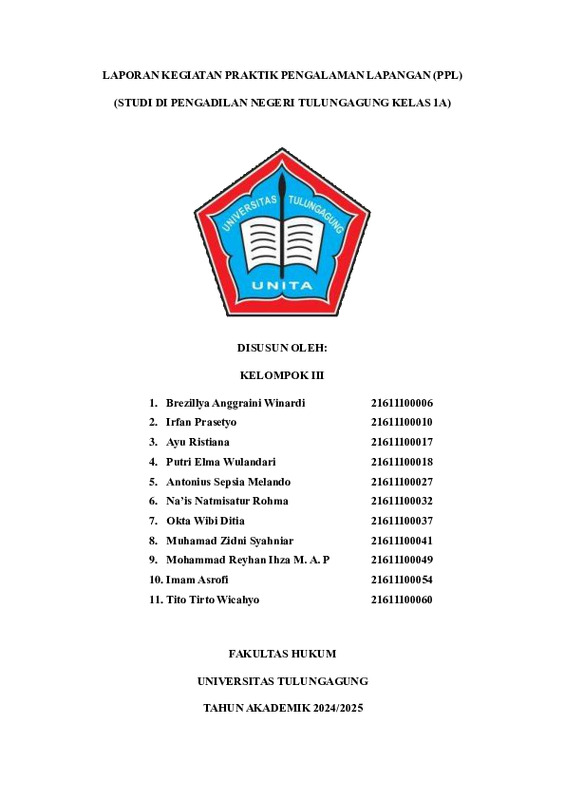 LAPORAN KEGIATAN PRAKTIK PENGALAMAN LAPANGAN (PPL)

(STUDI DI PENGADILAN NEGERI TULUNGAGUNG KELAS 1A)

UNIVERSITAS TULUNGAGUNG

UNITA

DISUSUN OLEH:

KELOMPOK III

1. Brezillya Anggraini Winardi 21611100006
2. Irfan Prasetyo 21611100010
3. Ayu Ristiana 21611100017
4. Putri Elma Wulandari 21611100018
5. Antonius Sepsia Melando 21611100027
6. Na'is Natmisatur Rohma 21611100032
7. Okta Wibi Ditia 21611100037
8. Muhamad Zidni Syahniar 21611100041
9. Mohammad Reyhan Ihza M. A. P 21611100049
10. Imam Asrofi 21611100054
11. Tito Tirto Wicahyo 21611100060

FAKULTAS HUKUM

UNIVERSITAS TULUNGAGUNG

TAHUN AKADEMIK 2024/2025